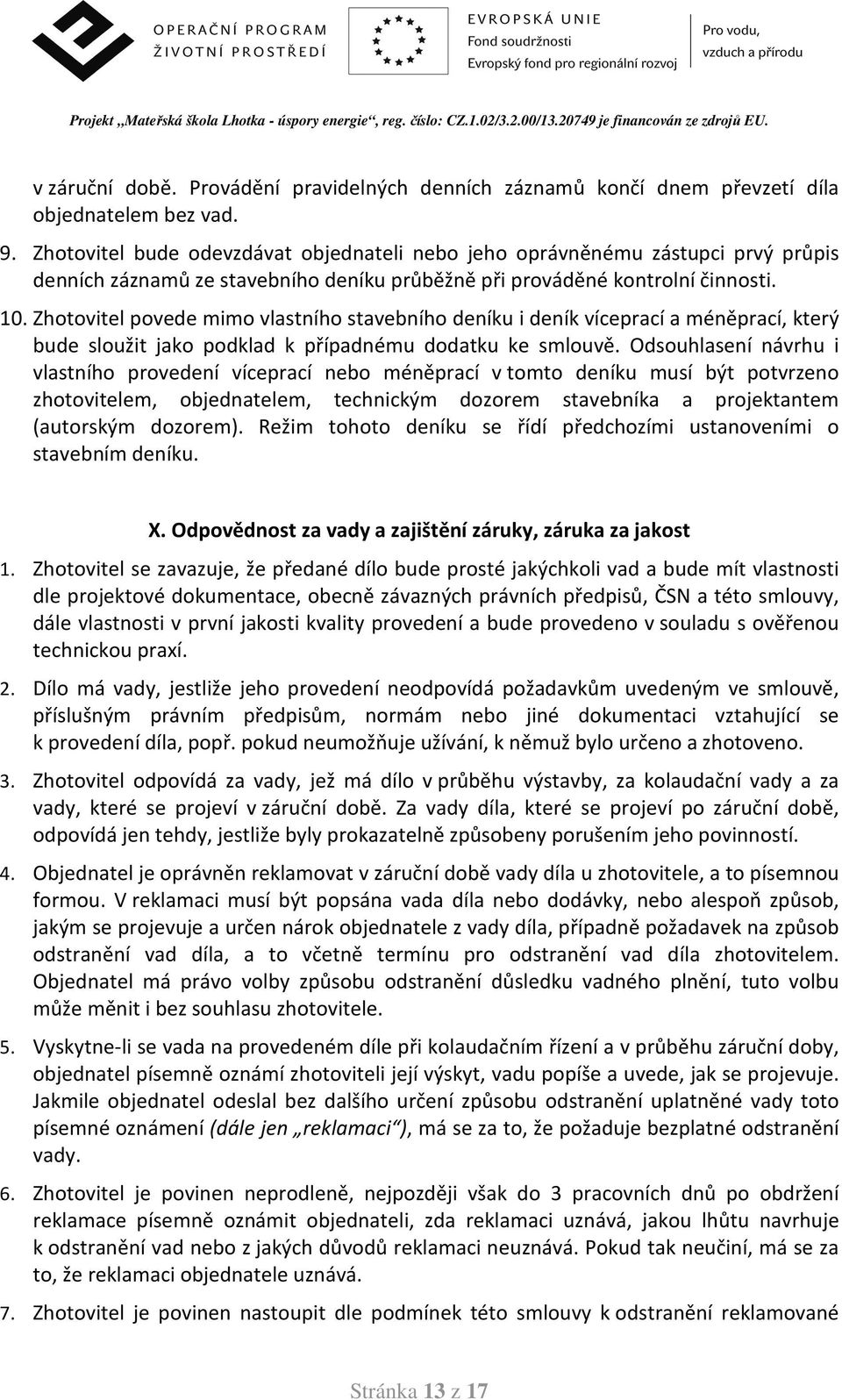 OPERAČNÍ PROGRAM ŽIVOTNÍ PROSTŘEDÍ

EVROPSKÁ UNIE
Fond soudržnosti
Evropský fond pro regionální rozvoj

Pro vodu, vzduch a přírodu

Projekt „Mateřská škola Lhotka - úspory energie“, reg. číslo: CZ.1.02/3.2.00/13.20749 je financován ze zdrojů EU.

v záruční době. Provádění pravidelných denních záznamů končí dnem převzetí díla objednatelem bez vad.

9. Zhotovitel bude odevzdávat objednateli nebo jeho oprávněnému zástupci prvý průpis denních záznamů ze stavebního deníku průběžně při prováděné kontrolní činnosti.

10. Zhotovitel povede mimo vlastního stavebního deníku i deník víceprací a méněprací, který bude sloužit jako podklad k případnému dodatku ke smlouvě. Odsouhlasení návrhu i vlastního provedení víceprací nebo méněprací v tomto deníku musí být potvrzeno zhotovitelem, objednatelem, technickým dozorem stavebníka a projektantem (autorským dozorem). Režim tohoto deníku se řídí předchozími ustanoveními o stavebním deníku.

X. Odpovědnost za vady a zajištění záruky, záruka za jakost

1. Zhotovitel se zavazuje, že předané dílo bude prosté jakýchkoli vad a bude mít vlastnosti dle projektové dokumentace, obecně závazných právních předpisů, ČSN a této smlouvy, dále vlastnosti v první jakosti kvality provedení a bude provedeno v souladu s ověřenou technickou praxí.

2. Dílo má vady, jestliže jeho provedení neodpovídá požadavkům uvedeným ve smlouvě, příslušným právním předpisům, normám nebo jiné dokumentaci vztahující se k provedení díla, popř. pokud neumožňuje užívání, k němuž bylo určeno a zhotoveno.

3. Zhotovitel odpovídá za vady, jež má dílo v průběhu výstavby, za kolaudační vady a za vady, které se projeví v záruční době. Za vady díla, které se projeví po záruční době, odpovídá jen tehdy, jestliže byly prokazatelně způsobeny porušením jeho povinností.

4. Objednatel je oprávněn reklamovat v záruční době vady díla u zhotovitele, a to písemnou formou. V reklamaci musí být popsána vada díla nebo dodávky, nebo alespoň způsob, jakým se projevuje a určen nárok objednatele z vady díla, případně požadavek na způsob odstranění vad díla, a to včetně termínu pro odstranění vad díla zhotovitelem. Objednatel má právo volby způsobu odstranění důsledku vadného plnění, tuto volbu může měnit i bez souhlasu zhotovitele.

5. Vyskytne-li se vada na provedeném díle při kolaudačním řízení a v průběhu záruční doby, objednatel písemně oznámí zhotoviteli její výskyt, vadu popíše a uvede, jak se projevuje. Jakmile objednatel odeslal bez dalšího určení způsobu odstranění uplatněné vady toto písemné oznámení (dále jen „reklamaci“), má se za to, že požaduje bezplatné odstranění vady.

6. Zhotovitel je povinen neprodleně, nejpozději však do 3 pracovních dnů po obdržení reklamace písemně oznámit objednateli, zda reklamaci uznává, jakou lhůtu navrhuje k odstranění vad nebo z jakých důvodů reklamaci neuznává. Pokud tak neučiní, má se za to, že reklamaci objednatele uznává.

7. Zhotovitel je povinen nastoupit dle podmínek této smlouvy k odstranění reklamované

Stránka 13 z 17